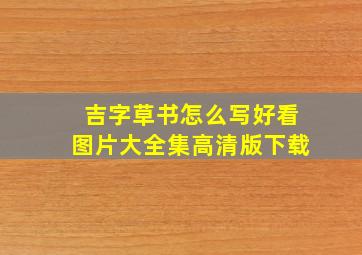 吉字草书怎么写好看
图片大全集高清版下载